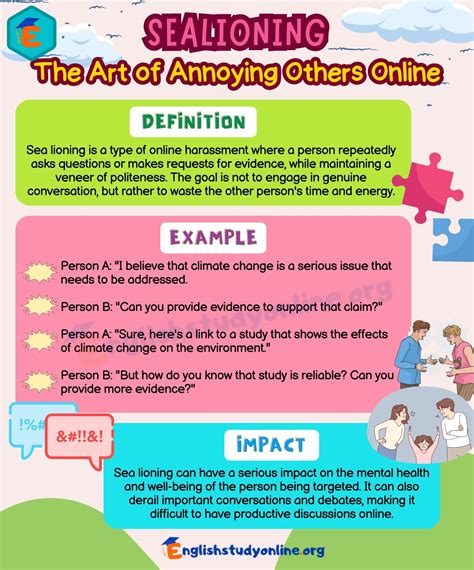 E

SEALIONING

The Art of Annoying Others Online

DEFINITION

Sea lioning is a type of online harassment where a person repeatedly asks questions or makes requests for evidence, while maintaining a veneer of politeness. The goal is not to engage in genuine conversation, but rather to waste the other person's time and energy.

EXAMPLE

Person A: "I believe that climate change is a serious issue that needs to be addressed.

Person B: "Can you provide evidence to support that claim?"

Person A: "Sure, here's a link to a study that shows the effects of climate change on the environment."

Person B: "But how do you know that study is reliable? Can you provide more evidence?"

Englishstudyonline.org

!%#

&#!!&!

IMPACT

Sea lioning can have a serious impact on the mental health and well-being of the person being targeted. It can also derail important conversations and debates, making it difficult to have productive discussions online.

Englishstudyonline.org